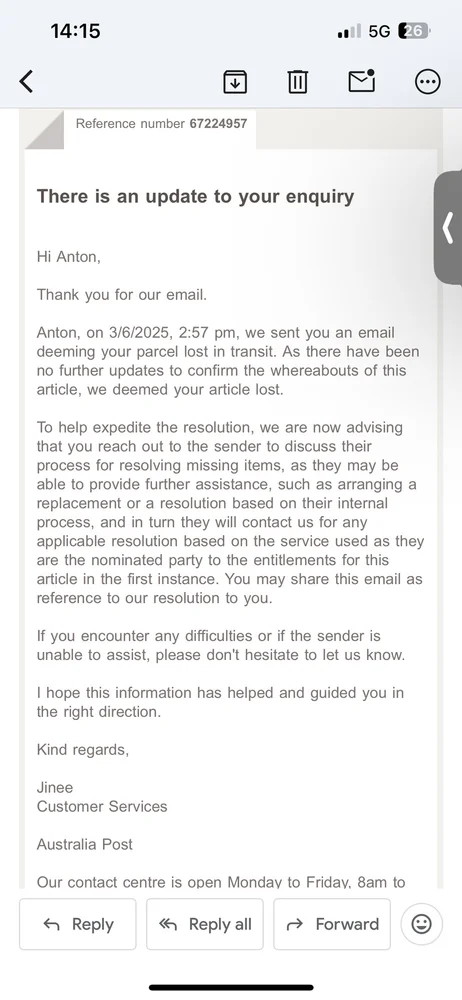 14:15

5G 26

Reference number 67224957

There is an update to your enquiry

Hi Anton,

Thank you for our email.

Anton, on 3/6/2025, 2:57 pm, we sent you an email deeming your parcel lost in transit. As there have been no further updates to confirm the whereabouts of this article, we deemed your article lost.

To help expedite the resolution, we are now advising that you reach out to the sender to discuss their process for resolving missing items, as they may be able to provide further assistance, such as arranging a replacement or a resolution based on their internal process, and in turn they will contact us for any applicable resolution based on the service used as they are the nominated party to the entitlements for this article in the first instance. You may share this email as reference to our resolution to you.

If you encounter any difficulties or if the sender is unable to assist, please don't hesitate to let us know.

I hope this information has helped and guided you in the right direction.

Kind regards,

Jinee
Customer Services

Australia Post

Our contact centre is open Monday to Friday, 8am to

Reply

Reply all

Forward